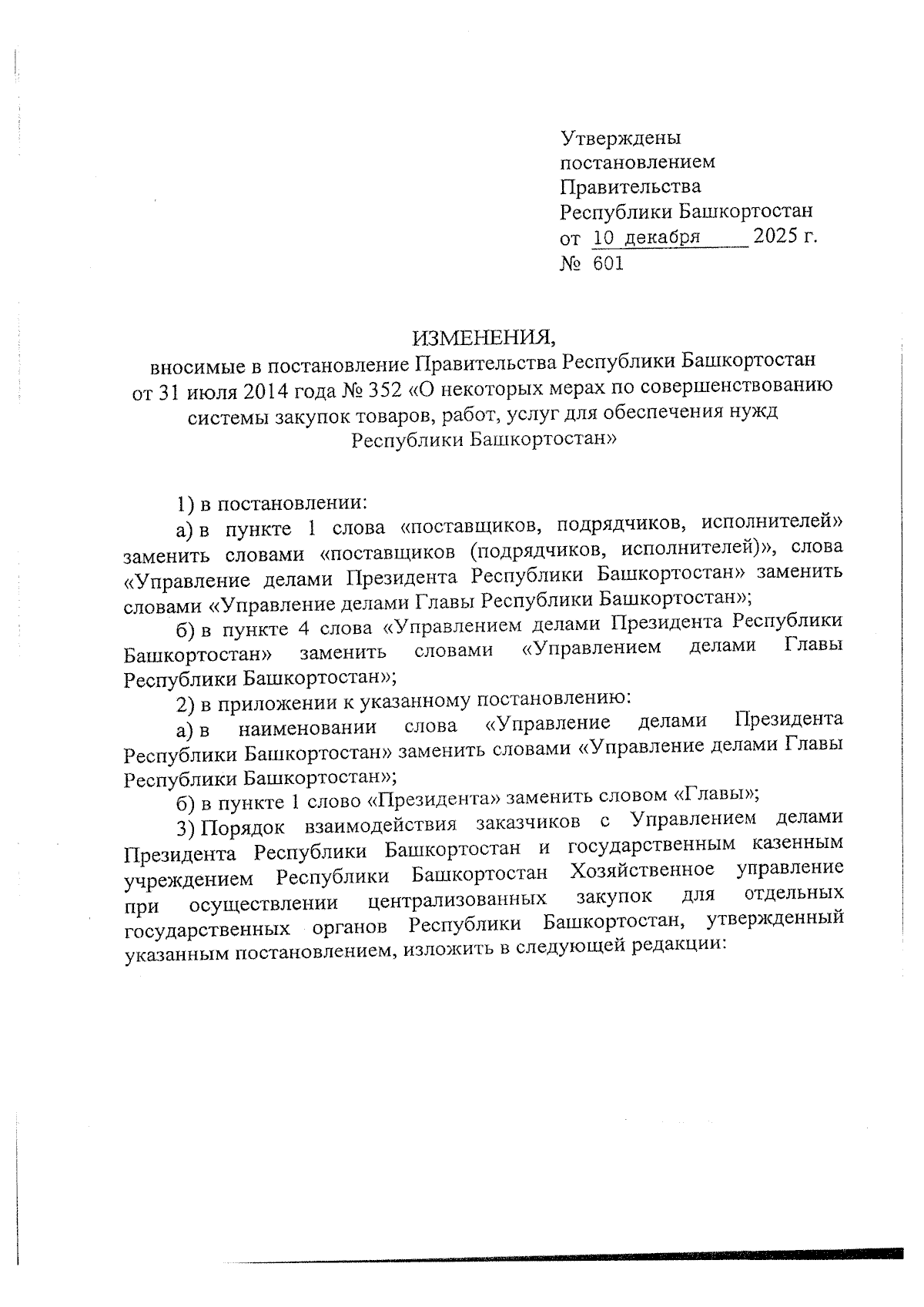 Утверждены
постановлением
Правительства
Республики Башкортостан
от 10 декабря 2025 г.
№ 601

ИЗМЕНЕНИЯ,
вносимые в постановление Правительства Республики Башкортостан от 31 июля 2014 года № 352 «О некоторых мерах по совершенствованию системы закупок товаров, работ, услуг для обеспечения нужд Республики Башкортостан»

1) в постановлении:

а) в пункте 1 слова «поставщиков, подрядчиков, исполнителей» заменить словами «поставщиков (подрядчиков, исполнителей)», слова «Управление делами Президента Республики Башкортостан» заменить словами «Управление делами Главы Республики Башкортостан»;

б) в пункте 4 слова «Управлением делами Президента Республики Башкортостан» заменить словами «Управлением делами Главы Республики Башкортостан»;

2) в приложении к указанному постановлению:

а) в наименовании слова «Управление делами Президента Республики Башкортостан» заменить словами «Управление делами Главы Республики Башкортостан»;

б) в пункте 1 слово «Президента» заменить словом «Главы»;

3) Порядок взаимодействия заказчиков с Управлением делами Президента Республики Башкортостан и государственным казенным учреждением Республики Башкортостан Хозяйственное управление при осуществлении централизованных закупок для отдельных государственных органов Республики Башкортостан, утвержденный указанным постановлением, изложить в следующей редакции: